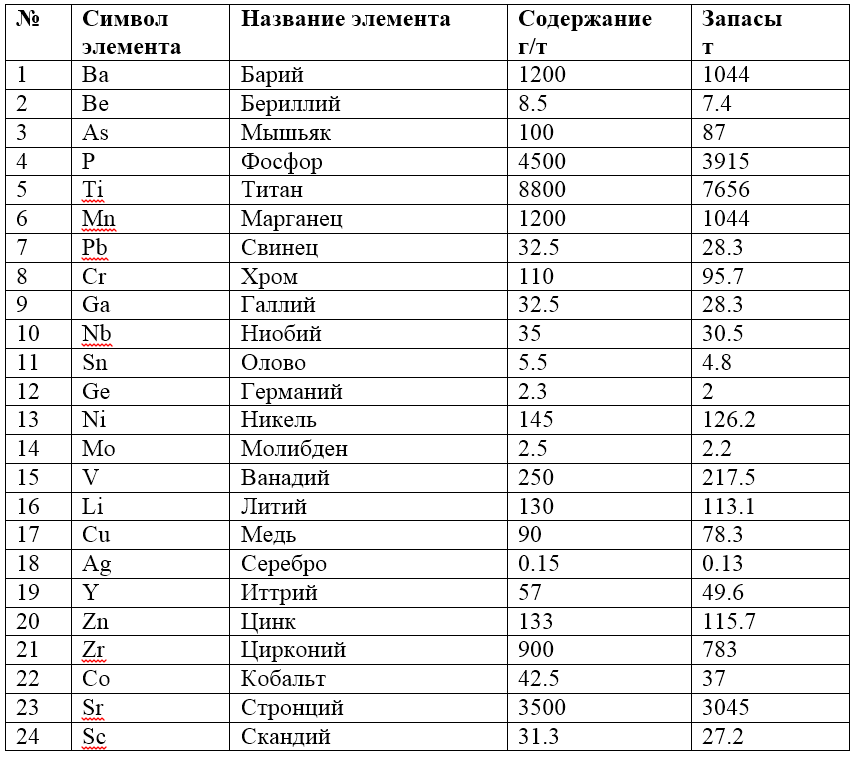 | № | Символ элемента | Название элемента | Содержание г/т | Запасы т |
|---|---|---|---|---|
| 1 | Ba | Барий | 1200 | 1044 |
| 2 | Be | Бериллий | 8.5 | 7.4 |
| 3 | As | Мышьяк | 100 | 87 |
| 4 | P | Фосфор | 4500 | 3915 |
| 5 | Ti | Титан | 8800 | 7656 |
| 6 | Mn | Марганец | 1200 | 1044 |
| 7 | Pb | Свинец | 32.5 | 28.3 |
| 8 | Cr | Хром | 110 | 95.7 |
| 9 | Ga | Галлий | 32.5 | 28.3 |
| 10 | Nb | Ниобий | 35 | 30.5 |
| 11 | Sn | Олово | 5.5 | 4.8 |
| 12 | Ge | Германий | 2.3 | 2 |
| 13 | Ni | Никель | 145 | 126.2 |
| 14 | Mo | Молибден | 2.5 | 2.2 |
| 15 | V | Ванадий | 250 | 217.5 |
| 16 | Li | Литий | 130 | 113.1 |
| 17 | Cu | Медь | 90 | 78.3 |
| 18 | Ag | Серебро | 0.15 | 0.13 |
| 19 | Y | Иттрий | 57 | 49.6 |
| 20 | Zn | Цинк | 133 | 115.7 |
| 21 | Zr | Цирконий | 900 | 783 |
| 22 | Co | Кобальт | 42.5 | 37 |
| 23 | Sr | Стронций | 3500 | 3045 |
| 24 | Sc | Скандий | 31.3 | 27.2 |